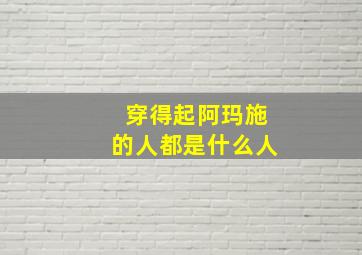 穿得起阿玛施
的人都是什么人